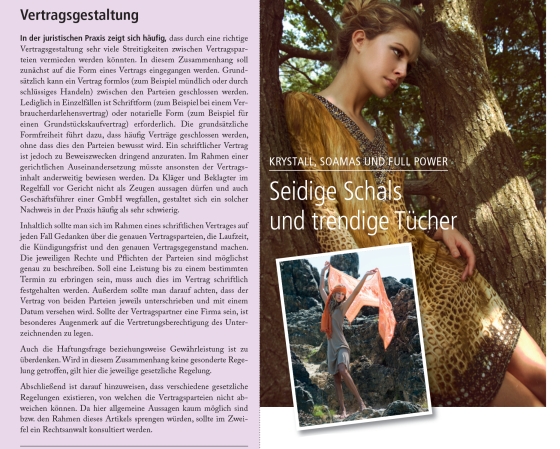 Vertragsgestaltung

In der juristischen Praxis zeigt sich häufig, dass durch eine richtige Vertragsgestaltung sehr viele Streitigkeiten zwischen Vertragsparteien vermieden werden könnten. In diesem Zusammenhang soll zunächst auf die Form eines Vertrags eingegangen werden. Grundsätzlich kann ein Vertrag formlos (zum Beispiel mündlich oder durch schlüssiges Handeln) zwischen den Parteien geschlossen werden. Lediglich in Einzelfällen ist Schriftform (zum Beispiel bei einem Verbraucherdarlehensvertrag) oder notarielle Form (zum Beispiel für einen Grundstückskaufvertrag) erforderlich. Die grundsätzliche Formfreiheit führt dazu, dass häufig Verträge geschlossen werden, ohne dass dies den Parteien bewusst wird. Ein schriftlicher Vertrag ist jedoch zu Beweiszwecken dringend anzuraten. Im Rahmen einer gerichtlichen Auseinandersetzung müsste ansonsten der Vertragsinhalt anderweitig bewiesen werden. Da Kläger und Beklagter im Regelfall vor Gericht nicht als Zeugen aussagen dürfen und auch Geschäftsführer einer GmbH wegfallen, gestaltet sich ein solcher Nachweis in der Praxis häufig als sehr schwierig.

Inhaltlich sollte man sich im Rahmen eines schriftlichen Vertrages auf jeden Fall Gedanken über die genauen Vertragsparteien, die Laufzeit, die Kündigungsfrist und den genauen Vertragsgegenstand machen. Die jeweiligen Rechte und Pflichten der Parteien sind möglichst genau zu beschreiben. Soll eine Leistung bis zu einem bestimmten Termin zu erbringen sein, muss auch dies im Vertrag schriftlich festgehalten werden. Außerdem sollte man darauf achten, dass der Vertrag von beiden Parteien jeweils unterschrieben und mit einem Datum versehen wird. Sollte der Vertragspartner eine Firma sein, ist besonderes Augenmerk auf die Vertretungsberechtigung des Unterzeichnenden zu legen.

Auch die Haftungsfrage beziehungsweise Gewährleistung ist zu überdenken. Wird in diesem Zusammenhang keine gesonderte Regelung getroffen, gilt hier die jeweilige gesetzliche Regelung.

Abschließend ist darauf hinzuweisen, dass verschiedene gesetzliche Regelungen existieren, von welchen die Vertragsparteien nicht abweichen können. Da hier allgemeine Aussagen kaum möglich sind bzw. den Rahmen dieses Artikels sprengen würden, sollte im Zweifel ein Rechtsanwalt konsultiert werden.

KRYSTALL, SOAMAS UND FULL POWER

Seidige Schals und trendige Tücher